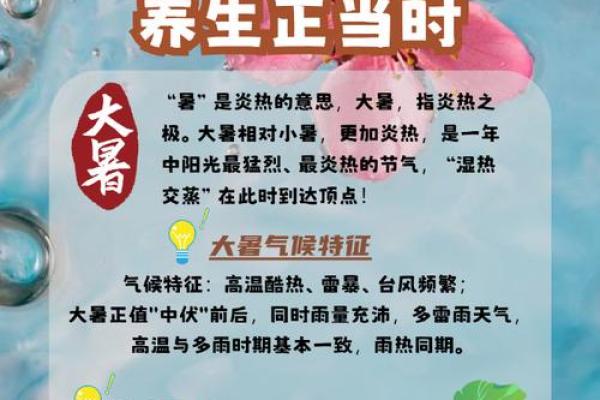 养生正当时

大暑

“暑”是炎热的意思，大暑，指炎热之极。大暑相对小暑，更加炎热，是一年中阳光最猛烈、最炎热的节气，“湿热交蒸”在此时到达顶点！

大暑气候特征

气候特征：高温酷热、雷暴、台风频繁；
大暑正值"中伏"前后，同时雨量充沛，多雷雨天气，
高温与多雨时期基本一致，雨热同期。